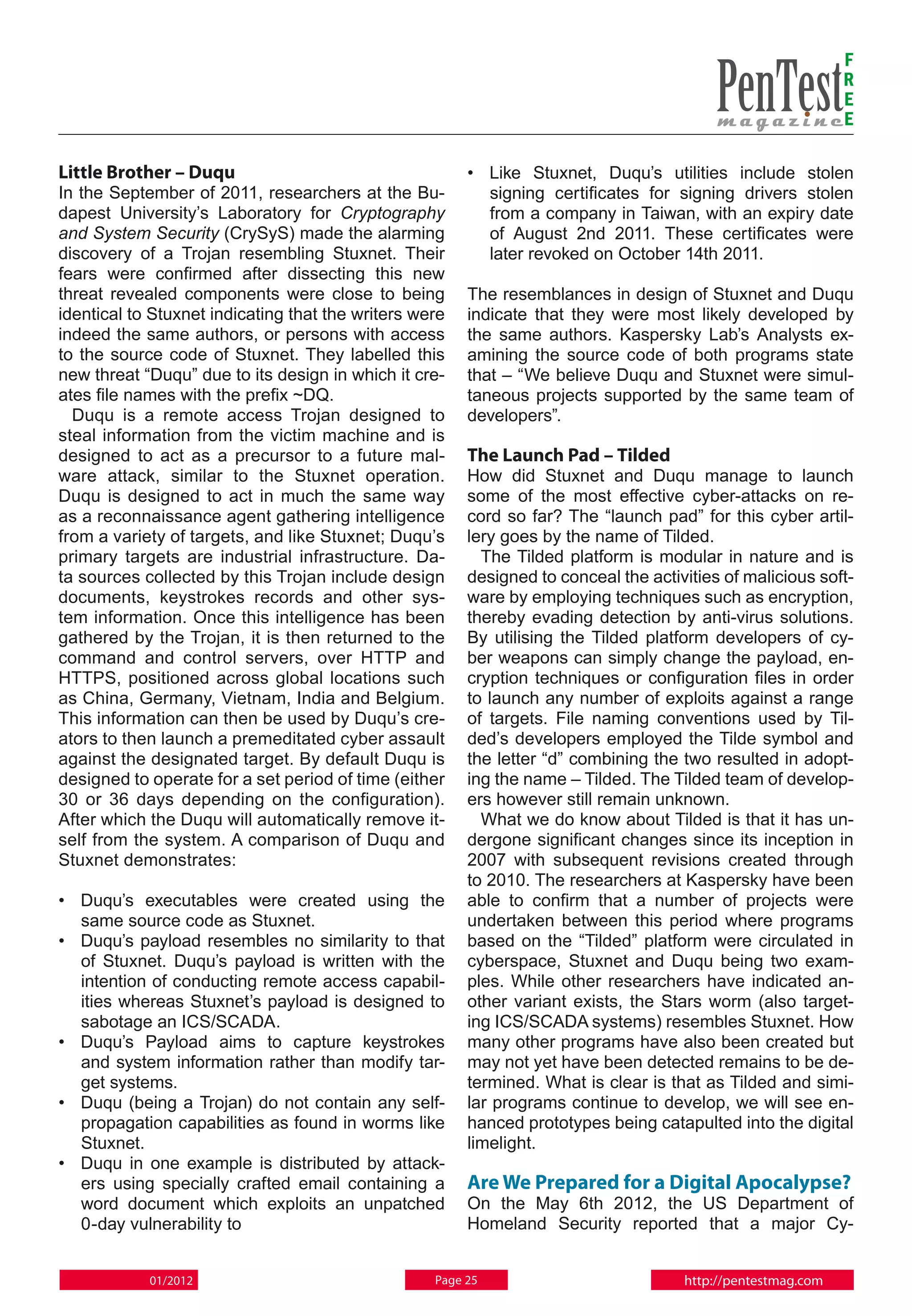 PenTest magazine FREE

Little Brother – Duqu
In the September of 2011, researchers at the Budapest University's Laboratory for Cryptography and System Security (CrySyS) made the alarming discovery of a Trojan resembling Stuxnet. Their fears were confirmed after dissecting this new threat revealed components were close to being identical to Stuxnet indicating that the writers were indeed the same authors, or persons with access to the source code of Stuxnet. They labelled this new threat "Duqu" due to its design in which it creates file names with the prefix ~DQ.

Duqu is a remote access Trojan designed to steal information from the victim machine and is designed to act as a precursor to a future malware attack, similar to the Stuxnet operation. Duqu is designed to act in much the same way as a reconnaissance agent gathering intelligence from a variety of targets, and like Stuxnet; Duqu's primary targets are industrial infrastructure. Data sources collected by this Trojan include design documents, keystrokes records and other system information. Once this intelligence has been gathered by the Trojan, it is then returned to the command and control servers, over HTTP and HTTPS, positioned across global locations such as China, Germany, Vietnam, India and Belgium. This information can then be used by Duqu's creators to then launch a premeditated cyber assault against the designated target. By default Duqu is designed to operate for a set period of time (either 30 or 36 days depending on the configuration). After which the Duqu will automatically remove itself from the system. A comparison of Duqu and Stuxnet demonstrates:

• Duqu's executables were created using the same source code as Stuxnet.
• Duqu's payload resembles no similarity to that of Stuxnet. Duqu's payload is written with the intention of conducting remote access capabilities whereas Stuxnet's payload is designed to sabotage an ICS/SCADA.
• Duqu's Payload aims to capture keystrokes and system information rather than modify target systems.
• Duqu (being a Trojan) do not contain any self-propagation capabilities as found in worms like Stuxnet.
• Duqu in one example is distributed by attackers using specially crafted email containing a word document which exploits an unpatched 0-day vulnerability to
• Like Stuxnet, Duqu's utilities include stolen signing certificates for signing drivers stolen from a company in Taiwan, with an expiry date of August 2nd 2011. These certificates were later revoked on October 14th 2011.

The resemblances in design of Stuxnet and Duqu indicate that they were most likely developed by the same authors. Kaspersky Lab's Analysts examining the source code of both programs state that – "We believe Duqu and Stuxnet were simultaneous projects supported by the same team of developers".

The Launch Pad – Tilded
How did Stuxnet and Duqu manage to launch some of the most effective cyber-attacks on record so far? The "launch pad" for this cyber artillery goes by the name of Tilded.

The Tilded platform is modular in nature and is designed to conceal the activities of malicious software by employing techniques such as encryption, thereby evading detection by anti-virus solutions. By utilising the Tilded platform developers of cyber weapons can simply change the payload, encryption techniques or configuration files in order to launch any number of exploits against a range of targets. File naming conventions used by Tilded's developers employed the Tilde symbol and the letter "d" combining the two resulted in adopting the name – Tilded. The Tilded team of developers however still remain unknown.

What we do know about Tilded is that it has undergone significant changes since its inception in 2007 with subsequent revisions created through to 2010. The researchers at Kaspersky have been able to confirm that a number of projects were undertaken between this period where programs based on the "Tilded" platform were circulated in cyberspace, Stuxnet and Duqu being two examples. While other researchers have indicated another variant exists, the Stars worm (also targeting ICS/SCADA systems) resembles Stuxnet. How many other programs have also been created but may not yet have been detected remains to be determined. What is clear is that as Tilded and similar programs continue to develop, we will see enhanced prototypes being catapulted into the digital limelight.

Are We Prepared for a Digital Apocalypse?
On the May 6th 2012, the US Department of Homeland Security reported that a major Cy-

01/2012 Page 25 http://pentestmag.com